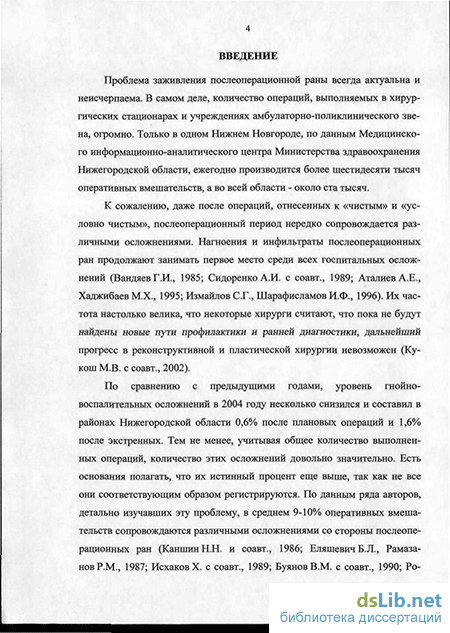 4

ВВЕДЕНИЕ

Проблема заживления послеоперационной раны всегда актуальна и неисчерпаема. В самом деле, количество операций, выполняемых в хирургических стационарах и учреждениях амбулаторно-поликлинического звена, огромно. Только в одном Нижнем Новгороде, по данным Медицинского информационно-аналитического центра Министерства здравоохранения Нижегородской области, ежегодно производится более шестидесяти тысяч оперативных вмешательств, а во всей области - около ста тысяч.

К сожалению, даже после операций, отнесенных к «чистым» и «условно чистым», послеоперационный период нередко сопровождается различными осложнениями. Нагноения и инфильтраты послеоперационных ран продолжают занимать первое место среди всех госпитальных осложнений (Вандяев Г.И., 1985; Сидоренко А.И. с соавт., 1989; Аталиев А.Е., Хаджибаев М.Х., 1995; Измайлов С.Г., Шарафисламов И.Ф., 1996). Их частота настолько велика, что некоторые хирурги считают, что пока не будут найдены новые пути профилактики и ранней диагностики, дальнейший прогресс в реконструктивной и пластической хирургии невозможен (Кукош М.В. с соавт., 2002).

По сравнению с предыдущими годами, уровень гнойно-воспалительных осложнений в 2004 году несколько снизился и составил в районах Нижегородской области 0,6% после плановых операций и 1,6% после экстренных. Тем не менее, учитывая общее количество выполненных операций, количество этих осложнений довольно значительно. Есть основания полагать, что их истинный процент еще выше, так как не все они соответствующим образом регистрируются. По данным ряда авторов, детально изучавших эту проблему, в среднем 9-10% оперативных вмешательств сопровождаются различными осложнениями со стороны послеоперационных ран (Каншин Н.Н. и соавт., 1986; Еляшевич Б.Л., Рамазанов Р.М., 1987; Исхаков Х. с соавт., 1989; Буянов В.М. с соавт., 1990; Ро-

dsLib.net
библиотека диссертаций